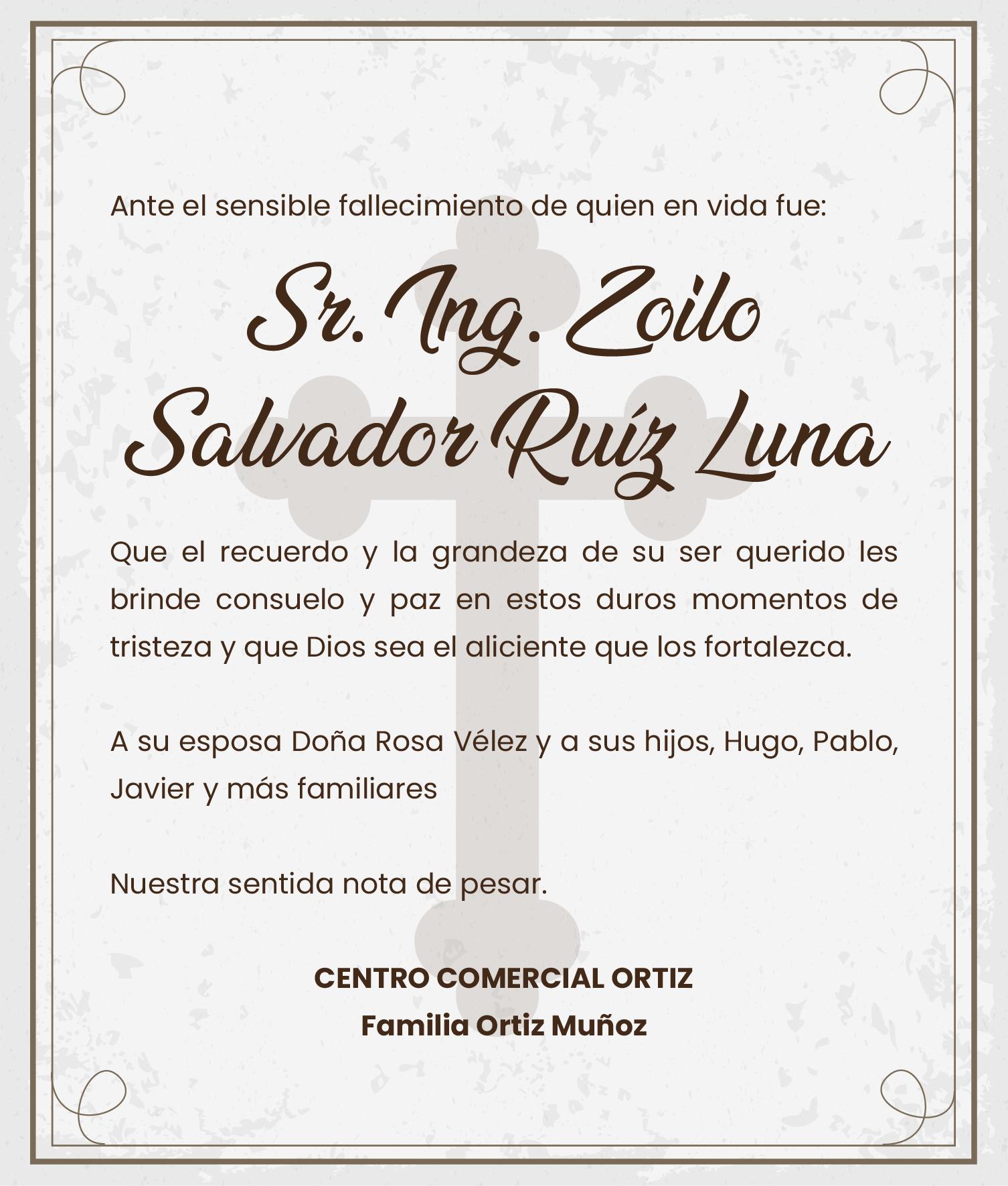 Ante el sensible fallecimiento de quien en vida fue:

Sr. Ing. Zoilo
Salvador Ruíz Luna

Que el recuerdo y la grandeza de su ser querido les brinde consuelo y paz en estos duros momentos de tristeza y que Dios sea el aliciente que los fortalezca.

A su esposa Doña Rosa Vélez y a sus hijos, Hugo, Pablo, Javier y más familiares

Nuestra sentida nota de pesar.

CENTRO COMERCIAL ORTIZ
Familia Ortiz Muñoz